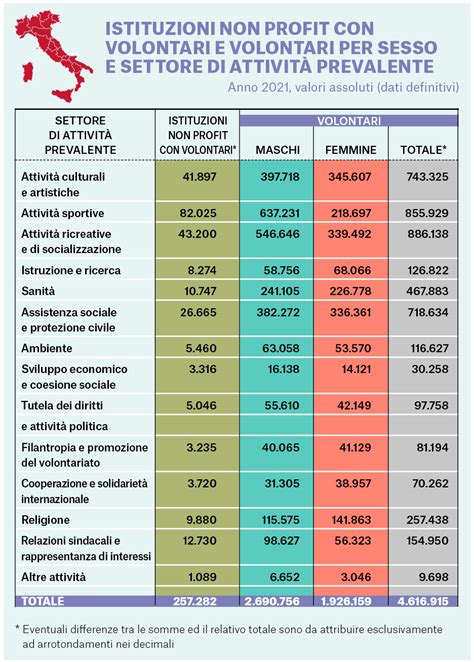 ISTITUZIONI NON PROFIT CON VOLONTARI E VOLONTARI PER SESSO E SETTORE DI ATTIVITÀ PREVALENTE

Anno 2021, valori assoluti (dati definitivi)

| SETTORE DI ATTIVITÀ PREVALENTE | ISTITUZIONI NON PROFIT CON VOLONTARI* | VOLONTARI MASCHI | VOLONTARI FEMMINE | VOLONTARI TOTALE* |
|---|---|---|---|---|
| Attività culturali e artistiche | 41.897 | 397.718 | 345.607 | 743.325 |
| Attività sportive | 82.025 | 637.231 | 218.697 | 855.929 |
| Attività ricreative e di socializzazione | 43.200 | 546.646 | 339.492 | 886.138 |
| Istruzione e ricerca | 8.274 | 58.756 | 68.066 | 126.822 |
| Sanità | 10.747 | 241.105 | 226.778 | 467.883 |
| Assistenza sociale e protezione civile | 26.665 | 382.272 | 336.361 | 718.634 |
| Ambiente | 5.460 | 63.058 | 53.570 | 116.627 |
| Sviluppo economico e coesione sociale | 3.316 | 16.138 | 14.121 | 30.258 |
| Tutela dei diritti e attività politica | 5.046 | 55.610 | 42.149 | 97.758 |
| Filantropia e promozione del volontariato | 3.235 | 40.065 | 41.129 | 81.194 |
| Cooperazione e solidarietà internazionale | 3.720 | 31.305 | 38.957 | 70.262 |
| Religione | 9.880 | 115.575 | 141.863 | 257.438 |
| Relazioni sindacali e rappresentanza di interessi | 12.730 | 98.627 | 56.323 | 154.950 |
| Altre attività | 1.089 | 6.652 | 3.046 | 9.698 |
| TOTALE | 257.282 | 2.690.756 | 1.926.159 | 4.616.915 |

* Eventuali differenze tra le somme ed il relativo totale sono da attribuire esclusivamente ad arrotondamenti nei decimali